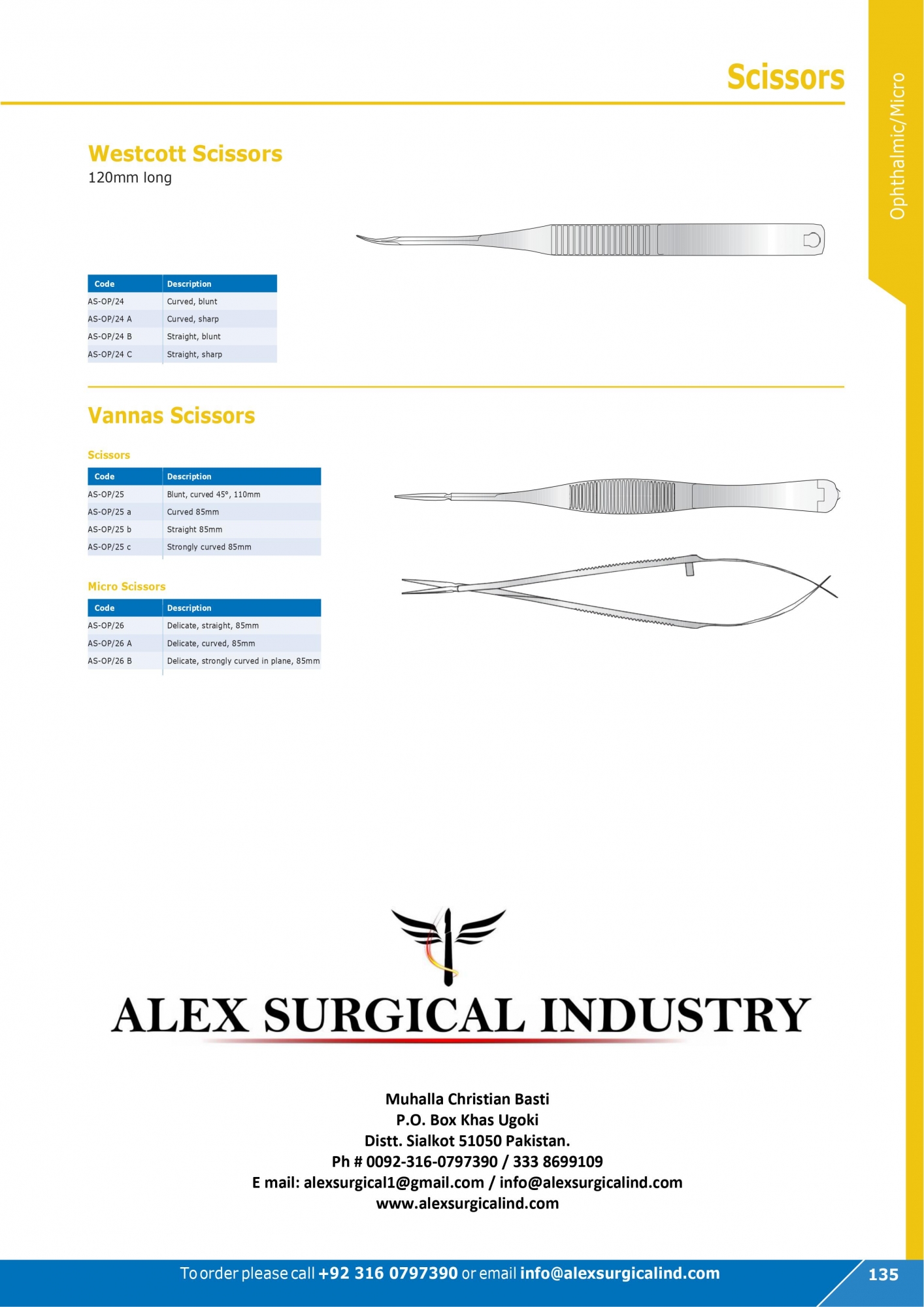 Scissors

Ophthalmic/Micro

Westcott Scissors

120mm long

| Code | Description |
|---|---|
| AS-OP/24 | Curved, blunt |
| AS-OP/24 A | Curved, sharp |
| AS-OP/24 B | Straight, blunt |
| AS-OP/24 C | Straight, sharp |

Vannas Scissors

Scissors

| Code | Description |
|---|---|
| AS-OP/25 | Blunt, curved 45°, 110mm |
| AS-OP/25 a | Curved 85mm |
| AS-OP/25 b | Straight 85mm |
| AS-OP/25 c | Strongly curved 85mm |

Micro Scissors

| Code | Description |
|---|---|
| AS-OP/26 | Delicate, straight, 85mm |
| AS-OP/26 A | Delicate, curved, 85mm |
| AS-OP/26 B | Delicate, strongly curved in plane, 85mm |

ALEX SURGICAL INDUSTRY

Muhalla Christian Basti
P.O. Box Khas Ugoki
Distt. Sialkot 51050 Pakistan.
Ph # 0092-316-0797390 / 333 8699109
E mail: alexsurgical1@gmail.com / info@alexsurgicalind.com
www.alexsurgicalind.com

To order please call +92 316 0797390 or email info@alexsurgicalind.com

135